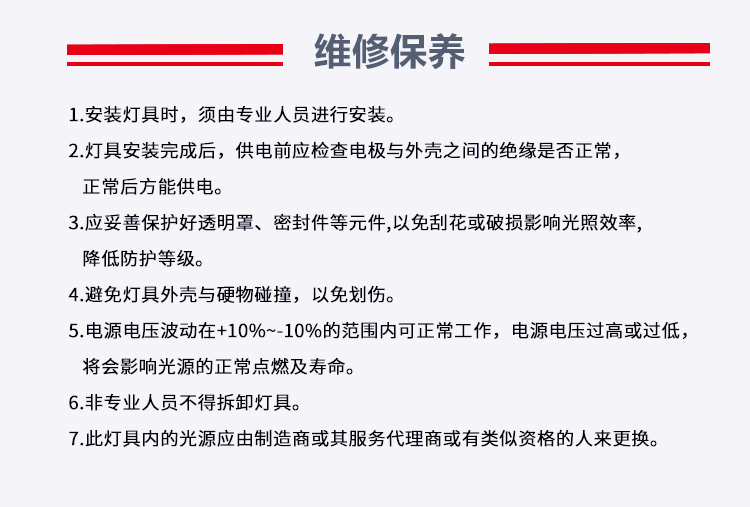 维修保养

1.安装灯具时，须由专业人员进行安装。

2.灯具安装完成后，供电前应检查电极与外壳之间的绝缘是否正常，正常后方能供电。

3.应妥善保护好透明罩、密封件等元件,以免刮花或破损影响光照效率,降低防护等级。

4.避免灯具外壳与硬物碰撞，以免划伤。

5.电源电压波动在+10%~-10%的范围内可正常工作，电源电压过高或过低，将会影响光源的正常点燃及寿命。

6.非专业人员不得拆卸灯具。

7.此灯具内的光源应由制造商或其服务代理商或有类似资格的人来更换。